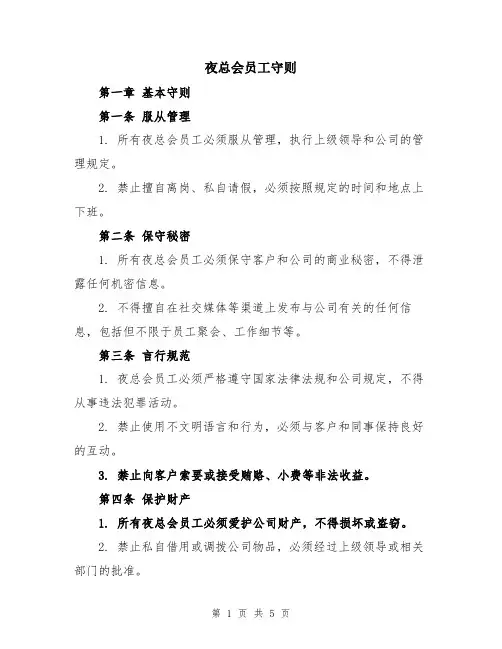 夜总会员工守则

第一章 基本守则

第一条 服从管理

1. 所有夜总会员工必须服从管理，执行上级领导和公司的管理规定。

2. 禁止擅自离岗、私自请假，必须按照规定的时间和地点上下班。

第二条 保守秘密

1. 所有夜总会员工必须保守客户和公司的商业秘密，不得泄露任何机密信息。

2. 不得擅自在社交媒体等渠道上发布与公司有关的任何信息，包括但不限于员工聚会、工作细节等。

第三条 言行规范

1. 夜总会员工必须严格遵守国家法律法规和公司规定，不得从事违法犯罪活动。

2. 禁止使用不文明语言和行为，必须与客户和同事保持良好的互动。

3. 禁止向客户索要或接受贿赂、小费等非法收益。

第四条 保护财产

1. 所有夜总会员工必须爱护公司财产，不得损坏或盗窃。

2. 禁止私自借用或调拨公司物品，必须经过上级领导或相关部门的批准。

第 1 页 共 5 页